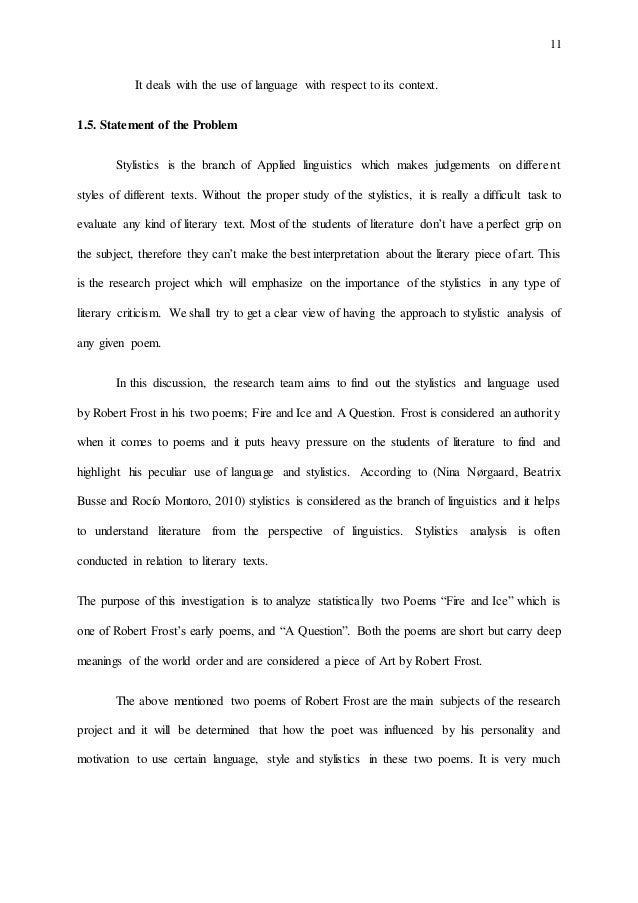 11

It deals with the use of language with respect to its context.

1.5. Statement of the Problem

Stylistics is the branch of Applied linguistics which makes judgements on different styles of different texts. Without the proper study of the stylistics, it is really a difficult task to evaluate any kind of literary text. Most of the students of literature don't have a perfect grip on the subject, therefore they can't make the best interpretation about the literary piece of art. This is the research project which will emphasize on the importance of the stylistics in any type of literary criticism. We shall try to get a clear view of having the approach to stylistic analysis of any given poem.

In this discussion, the research team aims to find out the stylistics and language used by Robert Frost in his two poems; Fire and Ice and A Question. Frost is considered an authority when it comes to poems and it puts heavy pressure on the students of literature to find and highlight his peculiar use of language and stylistics. According to (Nina Nørgaard, Beatrix Busse and Rocío Montoro, 2010) stylistics is considered as the branch of linguistics and it helps to understand literature from the perspective of linguistics. Stylistics analysis is often conducted in relation to literary texts.

The purpose of this investigation is to analyze statistically two Poems "Fire and Ice" which is one of Robert Frost's early poems, and "A Question". Both the poems are short but carry deep meanings of the world order and are considered a piece of Art by Robert Frost.

The above mentioned two poems of Robert Frost are the main subjects of the research project and it will be determined that how the poet was influenced by his personality and motivation to use certain language, style and stylistics in these two poems. It is very much